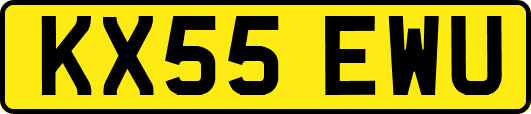 KX55 EWU